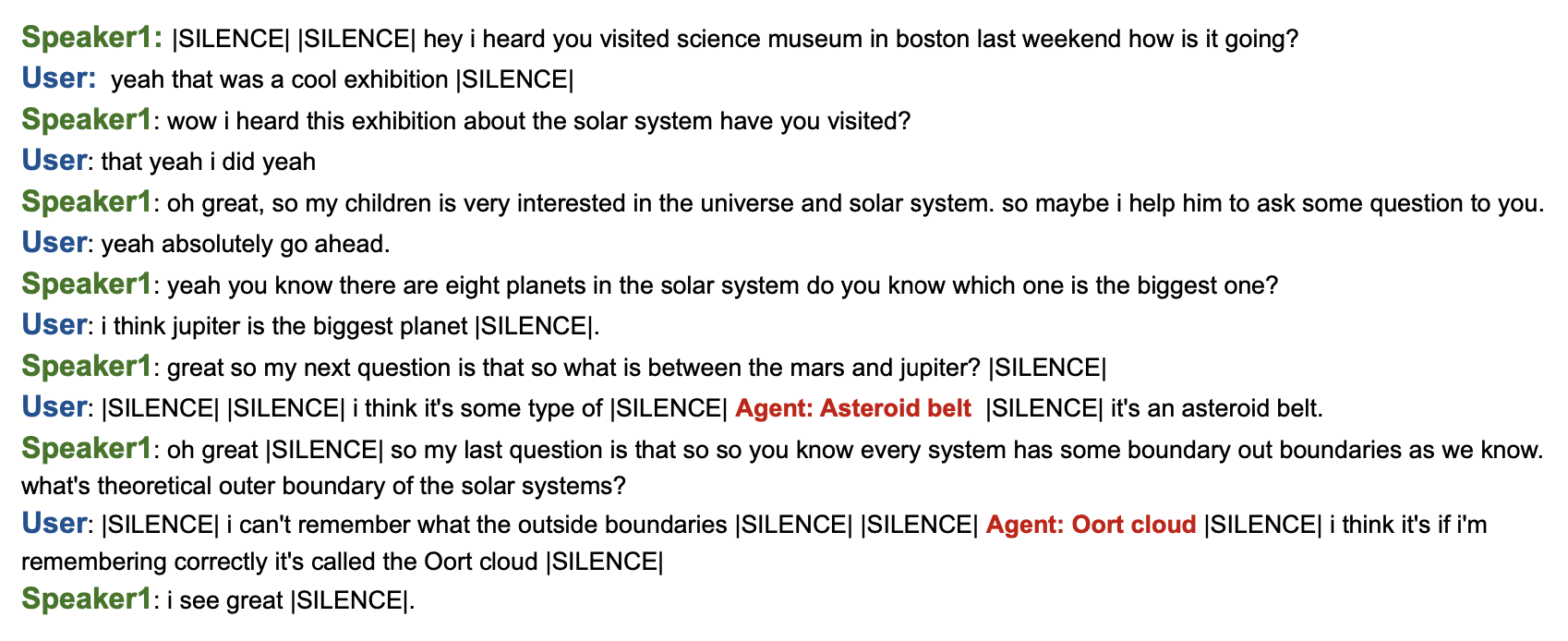 Speaker1: |SILENCE| |SILENCE| hey i heard you visited science museum in boston last weekend how is it going?

User: yeah that was a cool exhibition |SILENCE|

Speaker1: wow i heard this exhibition about the solar system have you visited?

User: that yeah i did yeah

Speaker1: oh great, so my children is very interested in the universe and solar system. so maybe i help him to ask some question to you.

User: yeah absolutely go ahead.

Speaker1: yeah you know there are eight planets in the solar system do you know which one is the biggest one?

User: i think jupiter is the biggest planet |SILENCE|.

Speaker1: great so my next question is that so what is between the mars and jupiter? |SILENCE|

User: |SILENCE| |SILENCE| i think it's some type of |SILENCE| Agent: Asteroid belt |SILENCE| it's an asteroid belt.

Speaker1: oh great |SILENCE| so my last question is that so so you know every system has some boundary out boundaries as we know. what's theoretical outer boundary of the solar systems?

User: |SILENCE| i can't remember what the outside boundaries |SILENCE| |SILENCE| Agent: Oort cloud |SILENCE| i think it's if i'm remembering correctly it's called the Oort cloud |SILENCE|

Speaker1: i see great |SILENCE|.